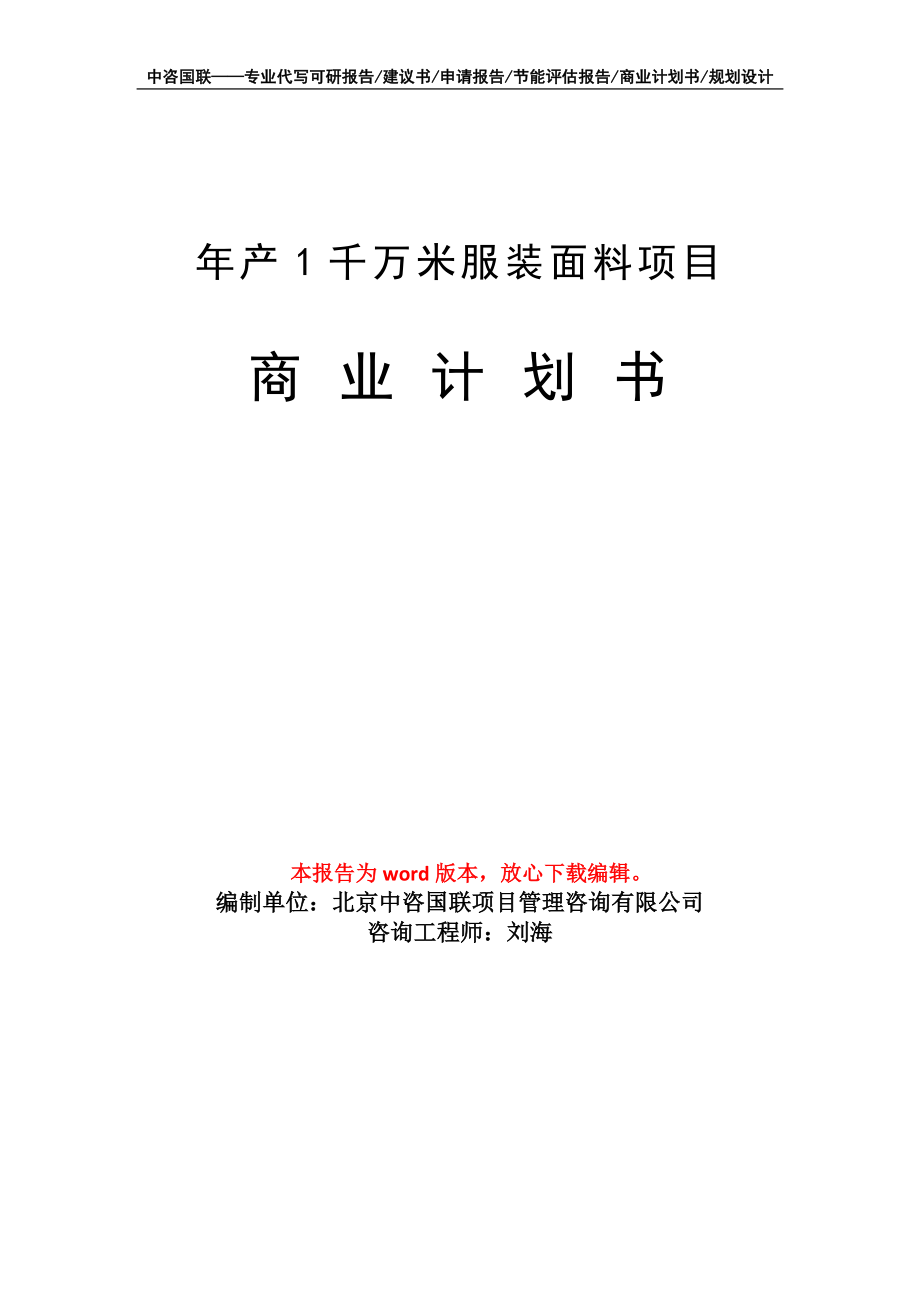 中咨国联——专业代写可研报告/建议书/申请报告/节能评估报告/商业计划书/规划设计

年产 1 千万米服装面料项目

商 业 计 划 书

本报告为 word 版本，放心下载编辑。
编制单位：北京中咨国联项目管理咨询有限公司
咨询工程师：刘海